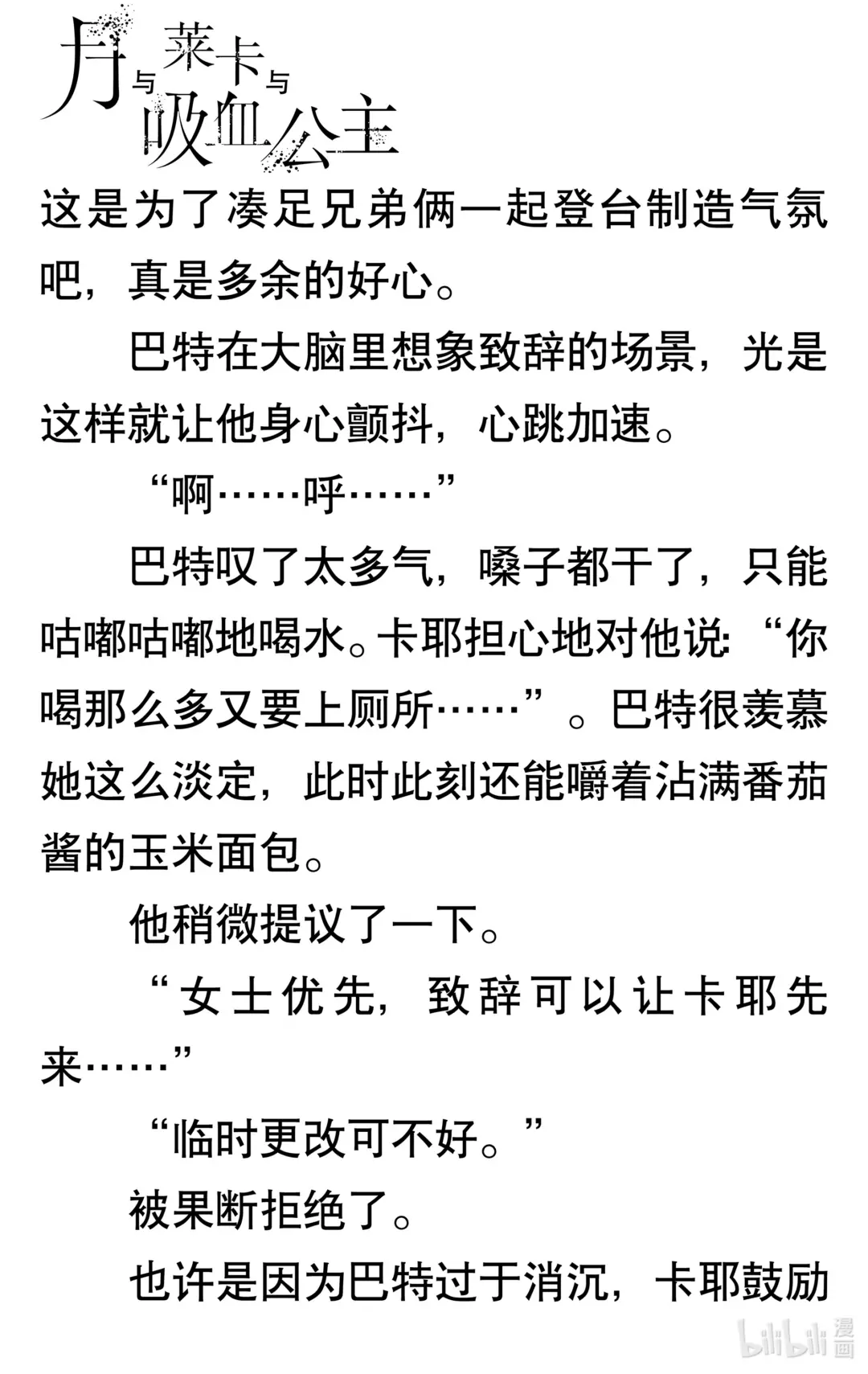 月与莱卡与吸血公主

这是为了凑足兄弟俩一起登台制造气氛吧，真是多余的好心。

巴特在大脑里想象致辞的场景，光是这样就让他身心颤抖，心跳加速。

“啊……呼……”

巴特叹了太多气，嗓子都干了，只能咕嘟咕嘟地喝水。卡耶担心地对他说：“你喝那么多又要上厕所……”。巴特很羡慕她这么淡定，此时此刻还能嚼着沾满番茄酱的玉米面包。

他稍微提议了一下。

“女士优先，致辞可以让卡耶先来……”

“临时更改可不好。”

被果断拒绝了。

也许是因为巴特过于消沉，卡耶鼓励

bilibili 漫画